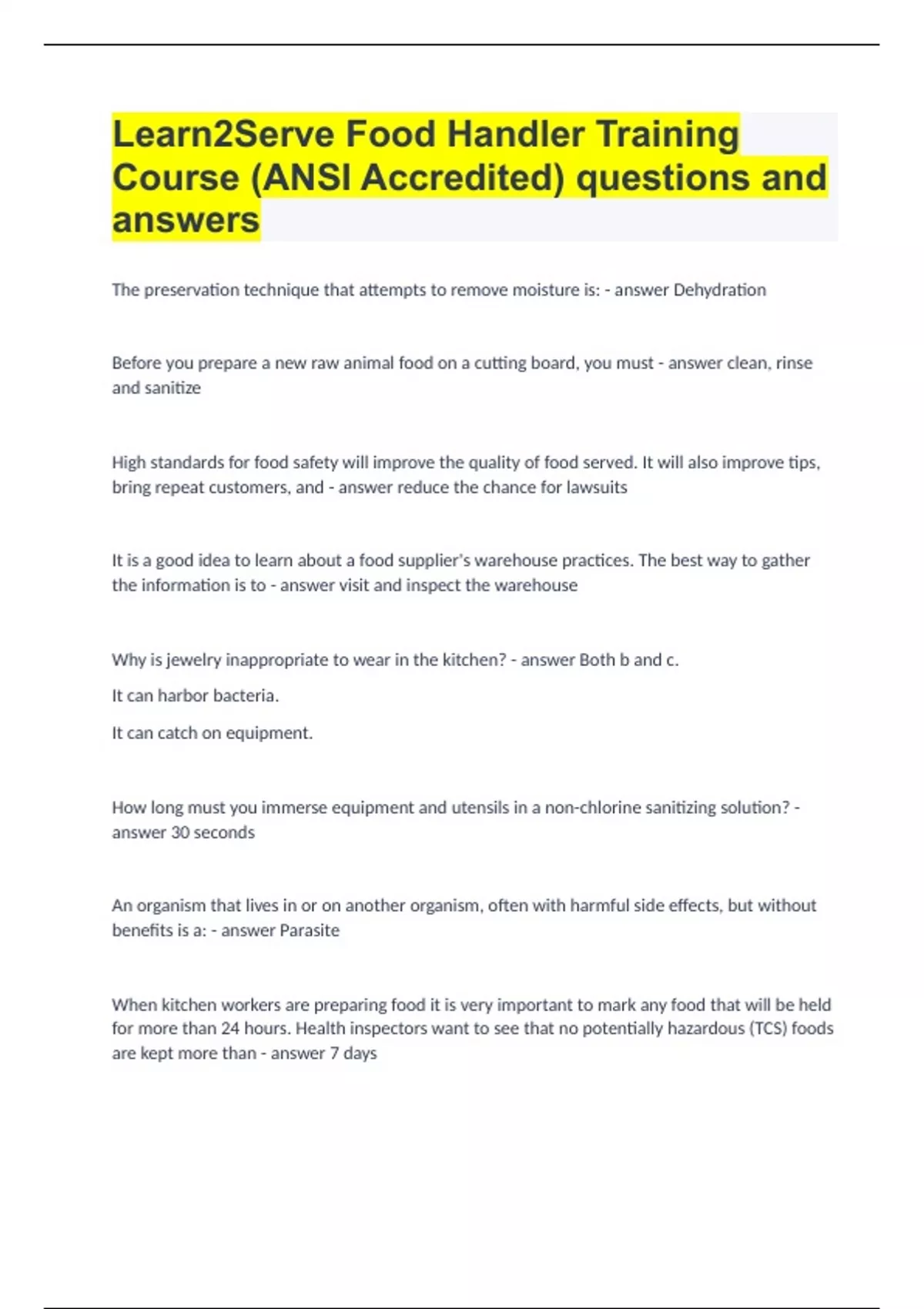 Learn2Serve Food Handler Training Course (ANSI Accredited) questions and answers

The preservation technique that attempts to remove moisture is: - answer Dehydration

Before you prepare a new raw animal food on a cutting board, you must - answer clean, rinse and sanitize

High standards for food safety will improve the quality of food served. It will also improve tips, bring repeat customers, and - answer reduce the chance for lawsuits

It is a good idea to learn about a food supplier's warehouse practices. The best way to gather the information is to - answer visit and inspect the warehouse

Why is jewelry inappropriate to wear in the kitchen? - answer Both b and c.

It can harbor bacteria.

It can catch on equipment.

How long must you immerse equipment and utensils in a non-chlorine sanitizing solution? - answer 30 seconds

An organism that lives in or on another organism, often with harmful side effects, but without benefits is a: - answer Parasite

When kitchen workers are preparing food it is very important to mark any food that will be held for more than 24 hours. Health inspectors want to see that no potentially hazardous (TCS) foods are kept more than - answer 7 days